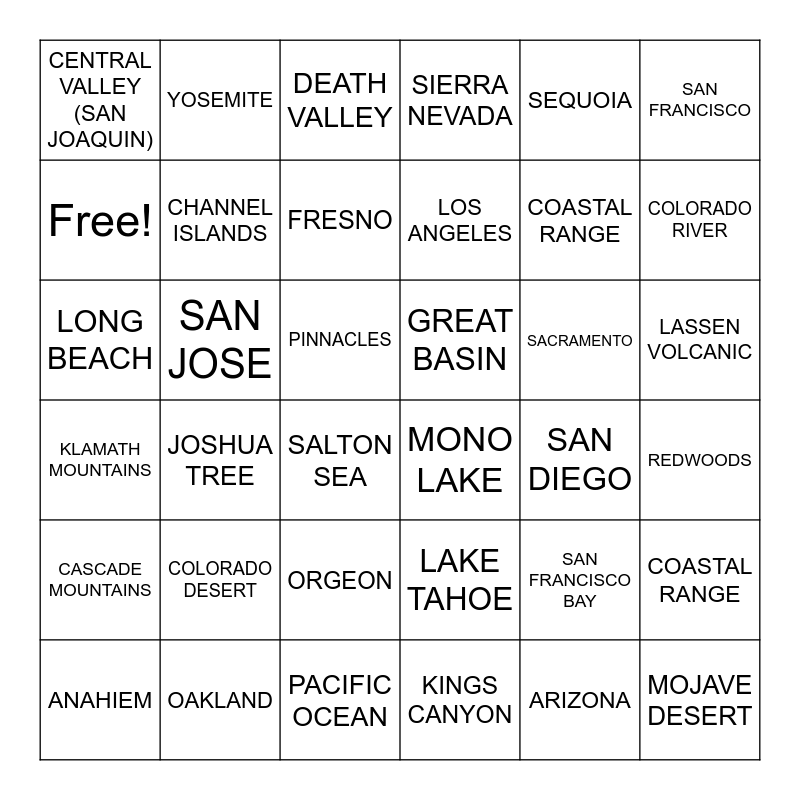 | | | | | | |
|---|---|---|---|---|---|
| CENTRAL VALLEY (SAN JOAQUIN) | YOSEMITE | DEATH VALLEY | SIERRA NEVADA | SEQUOIA | SAN FRANCISCO |
| Free! | CHANNEL ISLANDS | FRESNO | LOS ANGELES | COASTAL RANGE | COLORADO RIVER |
| LONG BEACH | SAN JOSE | PINNACLES | GREAT BASIN | SACRAMENTO | LASSEN VOLCANIC |
| KLAMATH MOUNTAINS | JOSHUA TREE | SALTON SEA | MONO LAKE | SAN DIEGO | REDWOODS |
| CASCADE MOUNTAINS | COLORADO DESERT | ORGEON | LAKE TAHOE | SAN FRANCISCO BAY | COASTAL RANGE |
| ANAHIEM | OAKLAND | PACIFIC OCEAN | KINGS CANYON | ARIZONA | MOJAVE DESERT |